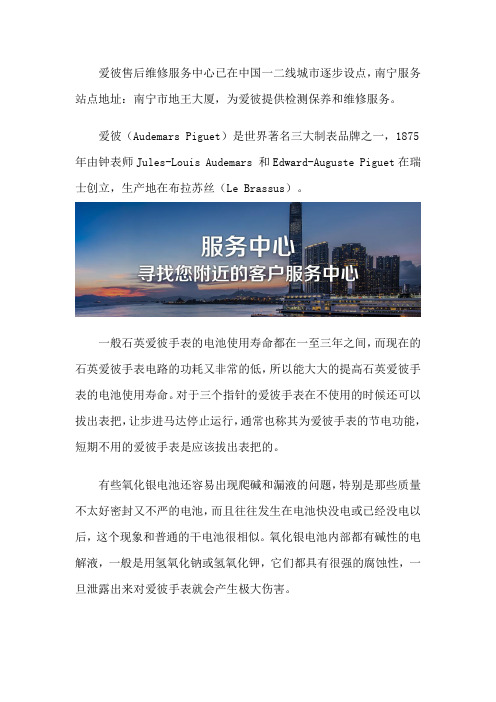 爱彼售后维修服务中心已在中国一二线城市逐步设点，南宁服务站点地址：南宁市地王大厦，为爱彼提供检测保养和维修服务。

爱彼（Audemars Piguet）是世界著名三大制表品牌之一，1875年由钟表师 Jules-Louis Audemars 和 Edward-Auguste Piguet 在瑞士创立，生产地在布拉苏丝（Le Brassus）。

服务中心
寻找您附近的客户服务中心

一般石英爱彼手表的电池使用寿命都在一至三年之间，而现在的石英爱彼手表电路的功耗又非常的低，所以能大大的提高石英爱彼手表的电池使用寿命。对于三个指针的爱彼手表在不使用的时候还可以拔出表把，让步进马达停止运行，通常也称其为爱彼手表的节电功能，短期不用的爱彼手表是应该拔出表把的。

有些氧化银电池还容易出现爬碱和漏液的问题，特别是那些质量不太好密封又不严的电池，而且往往发生在电池快没电或已经没电以后，这个现象和普通的干电池很相似。氧化银电池内部都有碱性的电解液，一般是用氢氧化钠或氢氧化钾，它们都具有很强的腐蚀性，一旦泄露出来对爱彼手表就会产生极大伤害。